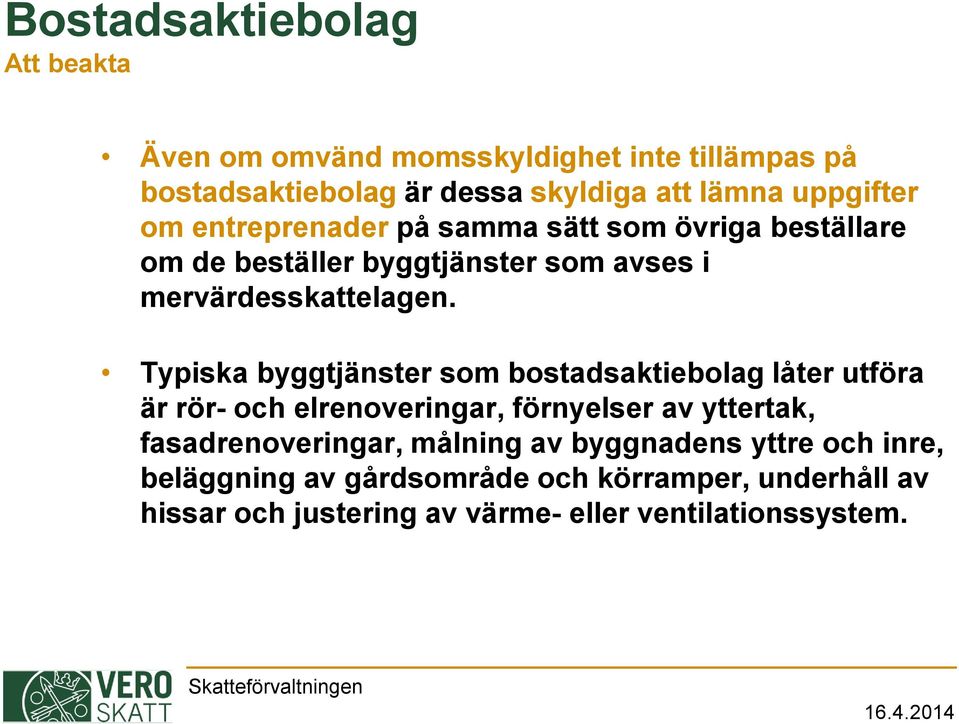 Bostadsaktiebolag
Att beakta

• Även om omvänd momsskyldighet inte tillämpas på bostadsaktiebolag är dessa skyldiga att lämna uppgifter om entreprenader på samma sätt som övriga beställare om de beställer byggtjänster som avses i mervärdesskattelagen.

• Typiska byggtjänster som bostadsaktiebolag låter utföra är rör- och elrenoveringar, förnyelser av yttertak, fasadrenoveringar, målning av byggnadens yttre och inre, beläggning av gårdsområde och körramper, underhåll av hissar och justering av värme- eller ventilationssystem.

VERO
SKATT
Skatteförvaltningen
16.4.2014